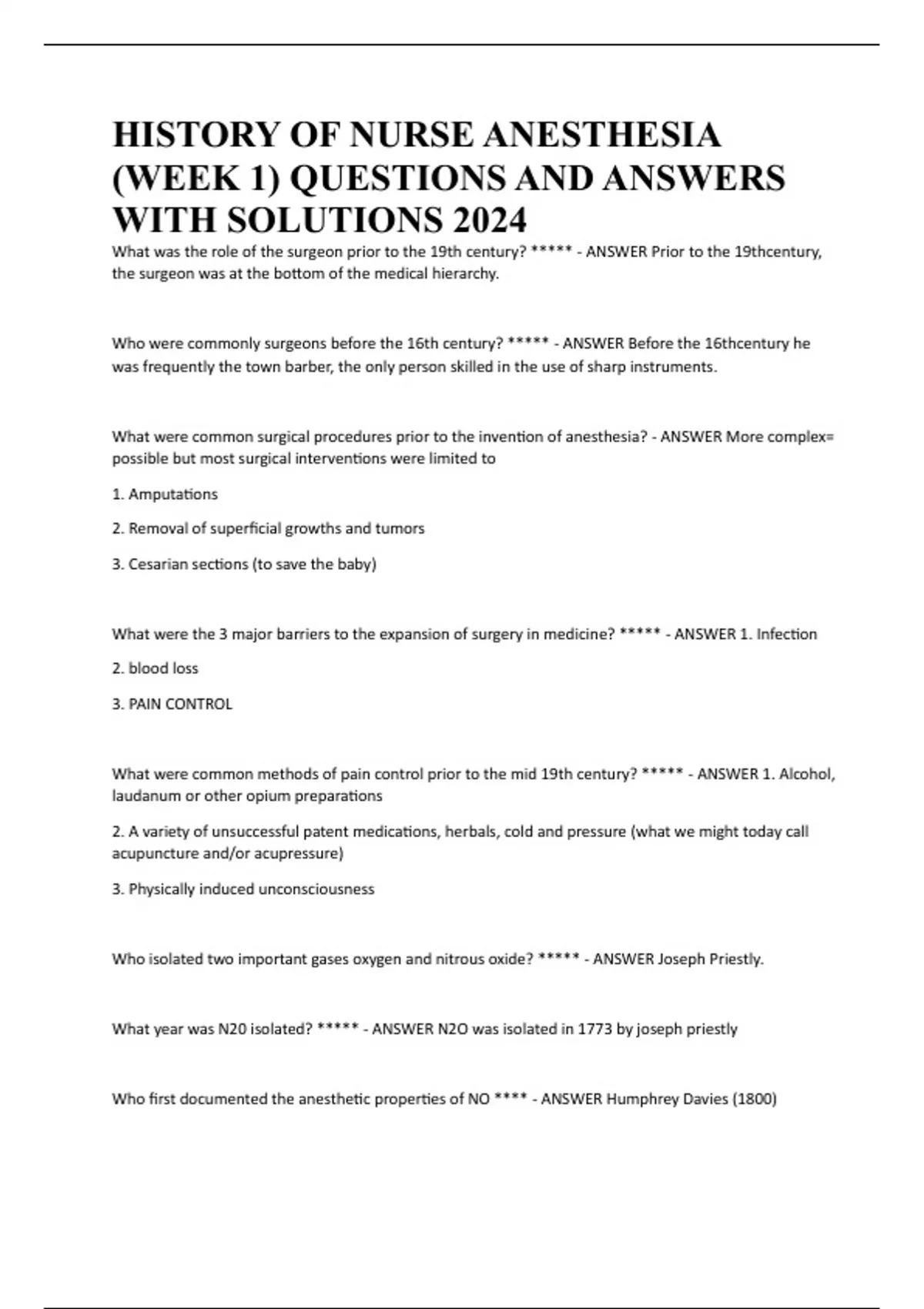 HISTORY OF NURSE ANESTHESIA (WEEK 1) QUESTIONS AND ANSWERS WITH SOLUTIONS 2024

What was the role of the surgeon prior to the 19th century? ***** - ANSWER Prior to the 19thcentury, the surgeon was at the bottom of the medical hierarchy.

Who were commonly surgeons before the 16th century? ***** - ANSWER Before the 16thcentury he was frequently the town barber, the only person skilled in the use of sharp instruments.

What were common surgical procedures prior to the invention of anesthesia? - ANSWER More complex= possible but most surgical interventions were limited to

1. Amputations

2. Removal of superficial growths and tumors

3. Cesarian sections (to save the baby)

What were the 3 major barriers to the expansion of surgery in medicine? ***** - ANSWER 1. Infection

2. blood loss

3. PAIN CONTROL

What were common methods of pain control prior to the mid 19th century? ***** - ANSWER 1. Alcohol, laudanum or other opium preparations

2. A variety of unsuccessful patent medications, herbals, cold and pressure (what we might today call acupuncture and/or acupressure)

3. Physically induced unconsciousness

Who isolated two important gases oxygen and nitrous oxide? ***** - ANSWER Joseph Priestly.

What year was N20 isolated? ***** - ANSWER N2O was isolated in 1773 by joseph priestly

Who first documented the anesthetic properties of NO **** - ANSWER Humphrey Davies (1800)